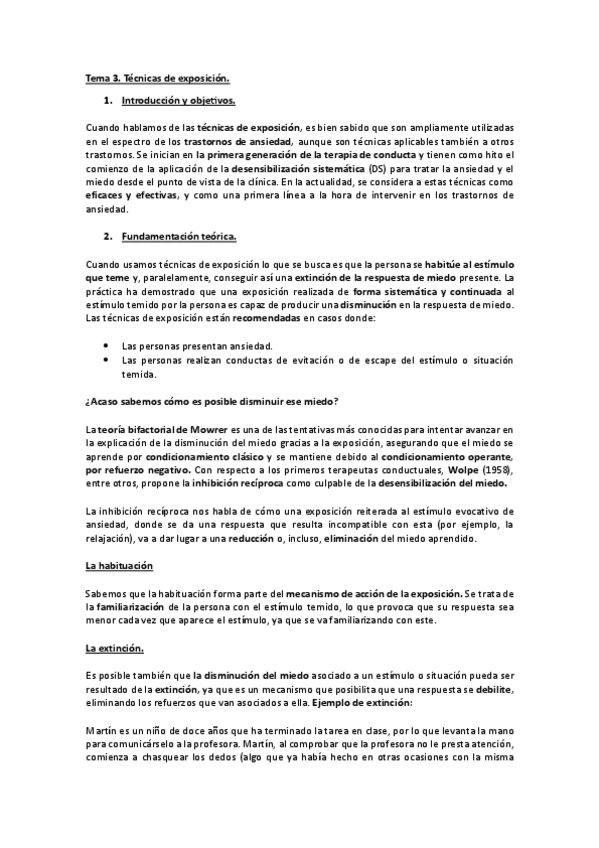 Tema 3. Técnicas de exposición.

1. Introducción y objetivos.

Cuando hablamos de las técnicas de exposición, es bien sabido que son ampliamente utilizadas en el espectro de los trastornos de ansiedad, aunque son técnicas aplicables también a otros trastornos. Se inician en la primera generación de la terapia de conducta y tienen como hito el comienzo de la aplicación de la desensibilización sistemática (DS) para tratar la ansiedad y el miedo desde el punto de vista de la clínica. En la actualidad, se considera a estas técnicas como eficaces y efectivas, y como una primera línea a la hora de intervenir en los trastornos de ansiedad.

2. Fundamentación teórica.

Cuando usamos técnicas de exposición lo que se busca es que la persona se habitúe al estímulo que teme y, paralelamente, conseguir así una extinción de la respuesta de miedo presente. La práctica ha demostrado que una exposición realizada de forma sistemática y continuada al estímulo temido por la persona es capaz de producir una disminución en la respuesta de miedo. Las técnicas de exposición están recomendadas en casos donde:

• Las personas presentan ansiedad.
• Las personas realizan conductas de evitación o de escape del estímulo o situación temida.

¿Acaso sabemos cómo es posible disminuir ese miedo?

La teoría bifactorial de Mowrer es una de las tentativas más conocidas para intentar avanzar en la explicación de la disminución del miedo gracias a la exposición, asegurando que el miedo se aprende por condicionamiento clásico y se mantiene debido al condicionamiento operante, por refuerzo negativo. Con respecto a los primeros terapeutas conductuales, Wolpe (1958), entre otros, propone la inhibición recíproca como culpable de la desensibilización del miedo.

La inhibición recíproca nos habla de cómo una exposición reiterada al estímulo evocativo de ansiedad, donde se da una respuesta que resulta incompatible con esta (por ejemplo, la relajación), va a dar lugar a una reducción o, incluso, eliminación del miedo aprendido.

La habituación

Sabemos que la habituación forma parte del mecanismo de acción de la exposición. Se trata de la familiarización de la persona con el estímulo temido, lo que provoca que su respuesta sea menor cada vez que aparece el estímulo, ya que se va familiarizando con este.

La extinción.

Es posible también que la disminución del miedo asociado a un estímulo o situación pueda ser resultado de la extinción, ya que es un mecanismo que posibilita que una respuesta se debilite, eliminando los refuerzos que van asociados a ella. Ejemplo de extinción:

Martín es un niño de doce años que ha terminado la tarea en clase, por lo que levanta la mano para comunicárselo a la profesora. Martín, al comprobar que la profesora no le presta atención, comienza a chasquear los dedos (algo que ya había hecho en otras ocasiones con la misma